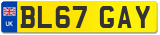 UK
BL67 GAY